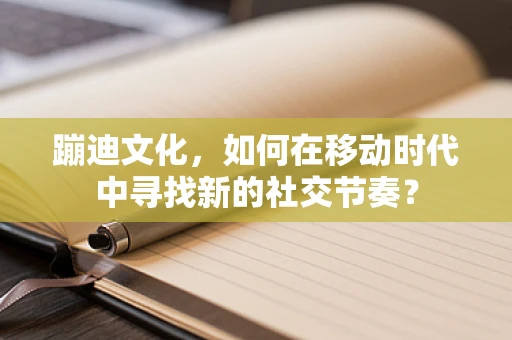 蹦迪文化，如何在移动时代中寻找新的社交节奏？